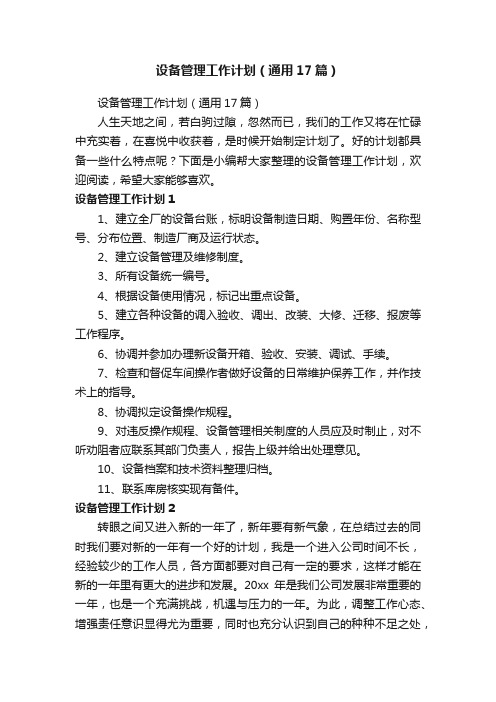 设备管理工作计划（通用17篇）

设备管理工作计划（通用17篇）

人生天地之间，若白驹过隙，忽然而已，我们的工作又将在忙碌中充实着，在喜悦中收获着，是时候开始制定计划了。好的计划都具备一些什么特点呢？下面是小编帮大家整理的设备管理工作计划，欢迎阅读，希望大家能够喜欢。

设备管理工作计划1

1、建立全厂的设备台账，标明设备制造日期、购置年份、名称型号、分布位置、制造厂商及运行状态。

2、建立设备管理及维修制度。

3、所有设备统一编号。

4、根据设备使用情况，标记出重点设备。

5、建立各种设备的调入验收、调出、改装、大修、迁移、报废等工作程序。

6、协调并参加办理新设备开箱、验收、安装、调试、手续。

7、检查和督促车间操作者做好设备的日常维护保养工作，并作技术上的指导。

8、协调拟定设备操作规程。

9、对违反操作规程、设备管理相关制度的人员应及时制止，对不听劝阻者应联系其部门负责人，报告上级并给出处理意见。

10、设备档案和技术资料整理归档。

11、联系库房核实现有备件。

设备管理工作计划2

转眼之间又进入新的一年了，新年要有新气象，在总结过去的同时我们要对新的一年有一个好的计划，我是一个进入公司时间不长，经验较少的工作人员，各方面都要对自己有一定的要求，这样才能在新的一年里有更大的进步和发展。20xx 年是我们公司发展非常重要的一年，也是一个充满挑战，机遇与压力的一年。为此，调整工作心态、增强责任意识显得尤为重要，同时也充分认识到自己的种种不足之处，